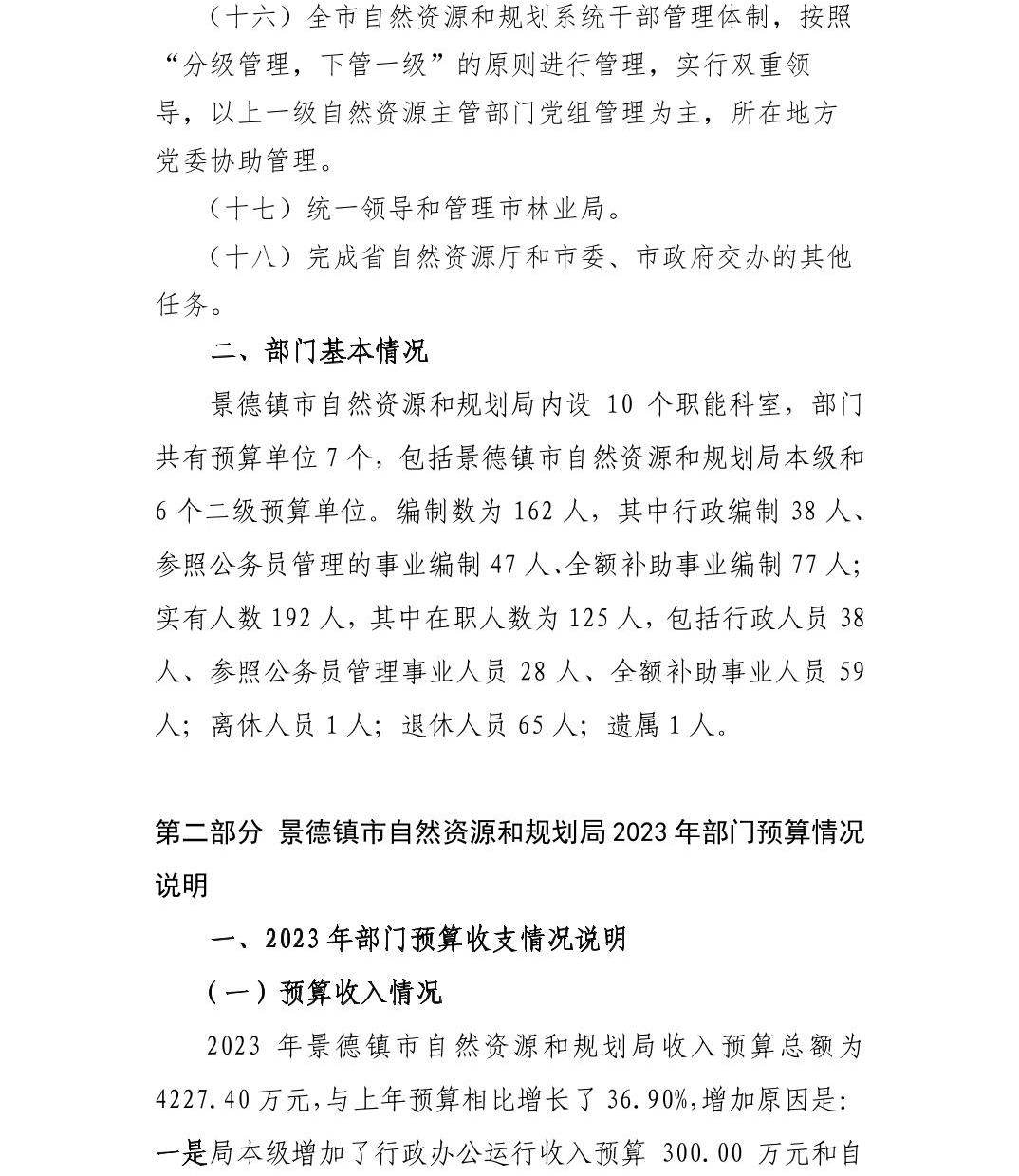 （十六）全市自然资源和规划系统干部管理体制，按照“分级管理，下管一级”的原则进行管理，实行双重领导，以上一级自然资源主管部门党组管理为主，所在地方党委协助管理。

（十七）统一领导和管理市林业局。

（十八）完成省自然资源厅和市委、市政府交办的其他任务。

二、部门基本情况

景德镇市自然资源和规划局内设 10 个职能科室，部门共有预算单位 7 个，包括景德镇市自然资源和规划局本级和 6 个二级预算单位。编制数为 162 人，其中行政编制 38 人、参照公务员管理的事业编制 47 人、全额补助事业编制 77 人；实有人数 192 人，其中在职人数为 125 人，包括行政人员 38 人、参照公务员管理事业人员 28 人、全额补助事业人员 59 人；离休人员 1 人；退休人员 65 人；遗属 1 人。

第二部分 景德镇市自然资源和规划局 2023 年部门预算情况说明

一、2023 年部门预算收支情况说明

（一）预算收入情况

2023 年景德镇市自然资源和规划局收入预算总额为 4227.40 万元，与上年预算相比增长了 36.90%，增加原因是：一是局本级增加了行政办公运行收入预算 300.00 万元和自